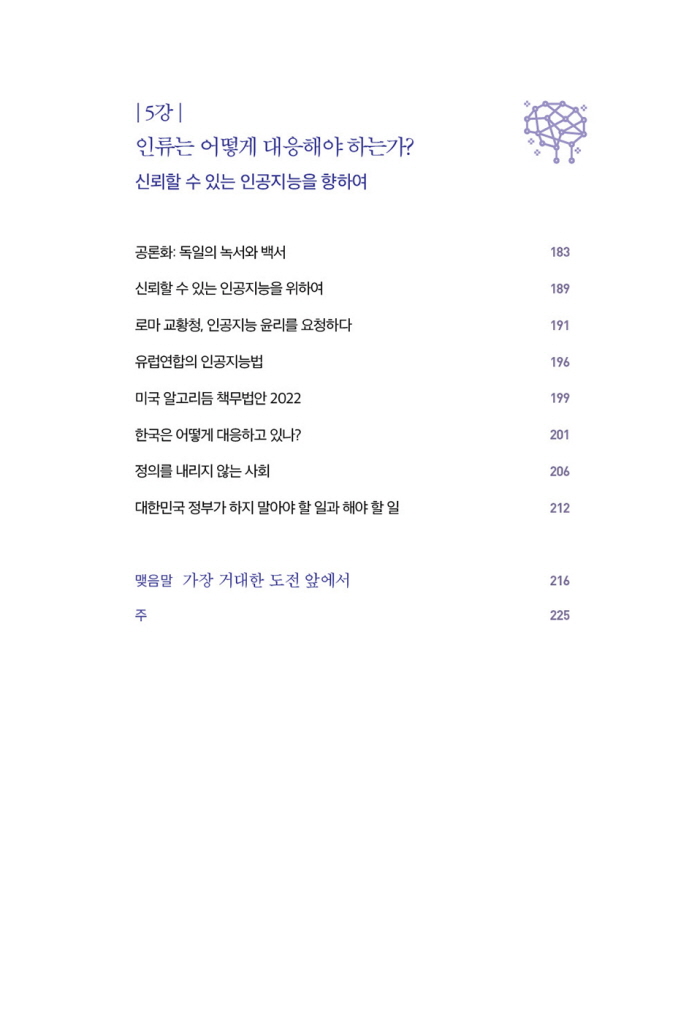 | 5강 |
인류는 어떻게 대응해야 하는가?
신뢰할 수 있는 인공지능을 향하여

공론화: 독일의 녹서와 백서 183

신뢰할 수 있는 인공지능을 위하여 189

로마 교황청, 인공지능 윤리를 요청하다 191

유럽연합의 인공지능법 196

미국 알고리듬 책무법안 2022 199

한국은 어떻게 대응하고 있나? 201

정의를 내리지 않는 사회 206

대한민국 정부가 하지 말아야 할 일과 해야 할 일 212

맺음말 가장 거대한 도전 앞에서 216

주 225